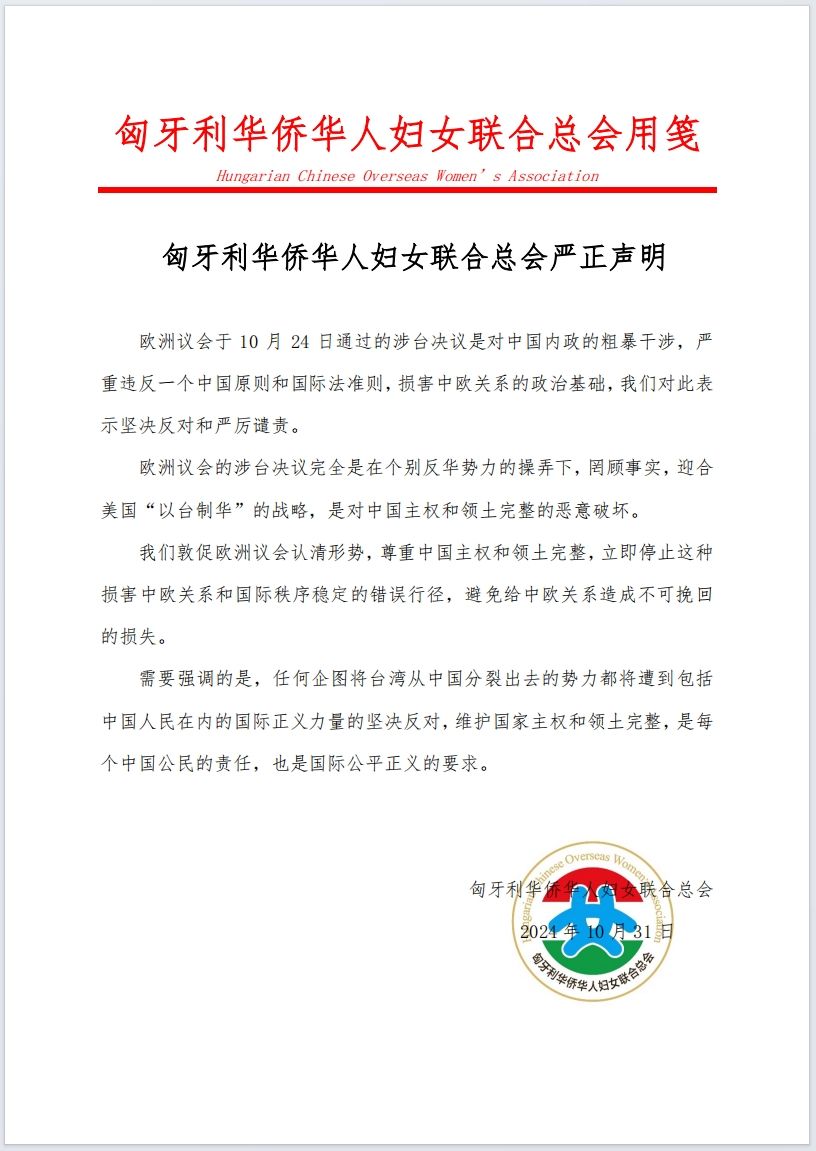 匈牙利华侨华人妇女联合总会用笺
Hungarian Chinese Overseas Women's Association

匈牙利华侨华人妇女联合总会严正声明

欧洲议会于 10 月 24 日通过的涉台决议是对中国内政的粗暴干涉，严重违反一个中国原则和国际法准则，损害中欧关系的政治基础，我们对此表示坚决反对和严厉谴责。

欧洲议会的涉台决议完全是在个别反华势力的操弄下，罔顾事实，迎合美国“以台制华”的战略，是对中国主权和领土完整的恶意破坏。

我们敦促欧洲议会认清形势，尊重中国主权和领土完整，立即停止这种损害中欧关系和国际秩序稳定的错误行径，避免给中欧关系造成不可挽回的损失。

需要强调的是，任何企图将台湾从中国分裂出去的势力都将遭到包括中国人民在内的国际正义力量的坚决反对，维护国家主权和领土完整，是每个中国公民的责任，也是国际公平正义的要求。

匈牙利华侨华人妇女联合总会
2024 年 10 月 31 日

Hungarian Chinese Overseas Women's Association
匈牙利华侨华人妇女联合总会